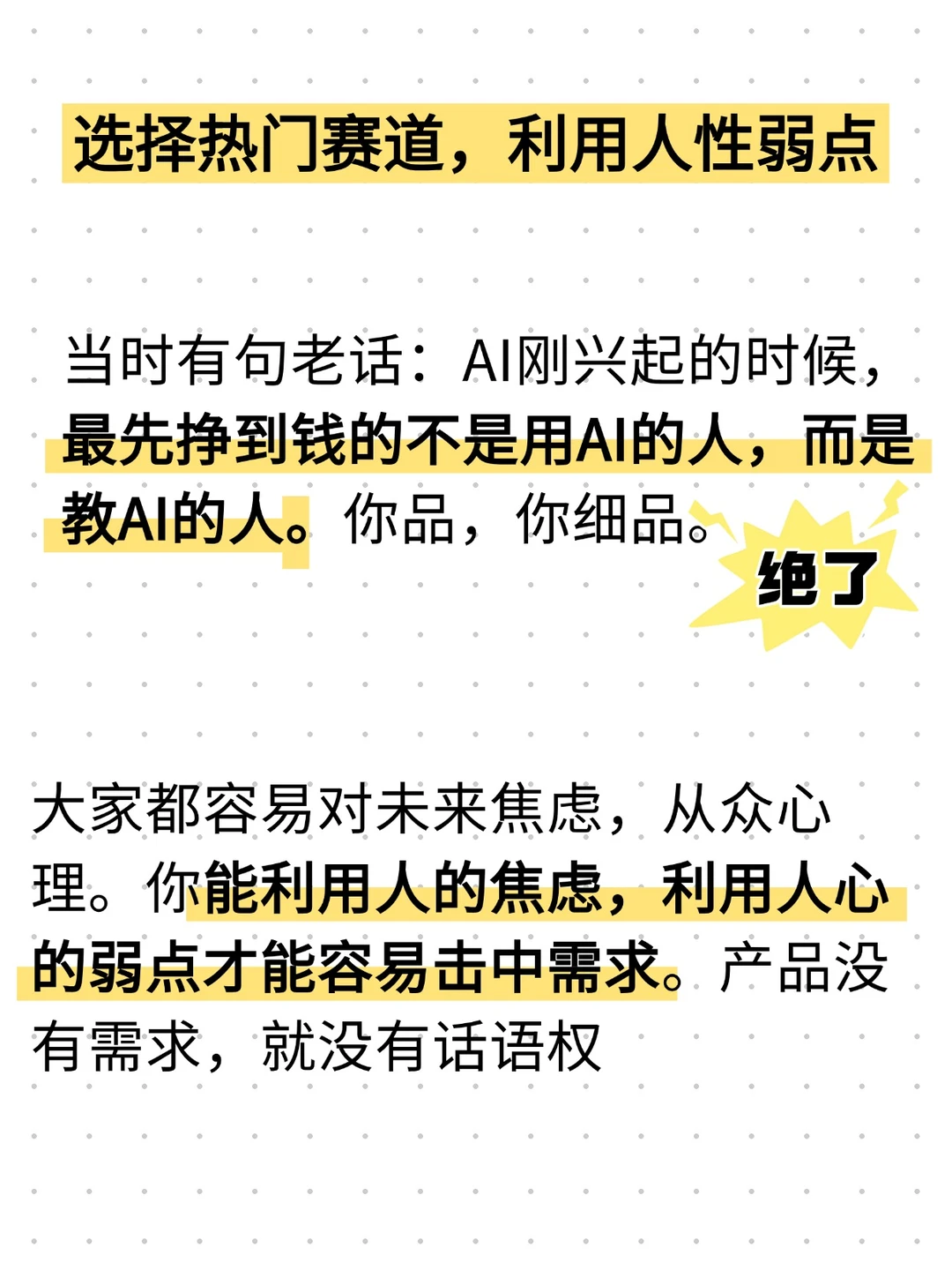 选择热门赛道，利用人性弱点

当时有句老话：AI刚兴起的时候，最先挣到钱的不是用AI的人，而是教AI的人。你品，你细品。

绝了

大家都容易对未来焦虑，从众心理。你能利用人的焦虑，利用人心的弱点才能容易击中需求。产品没有需求，就没有话语权